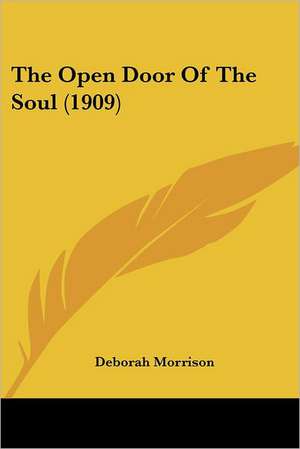 The Open Door Of The Soul (1909)

Deborah Morrison